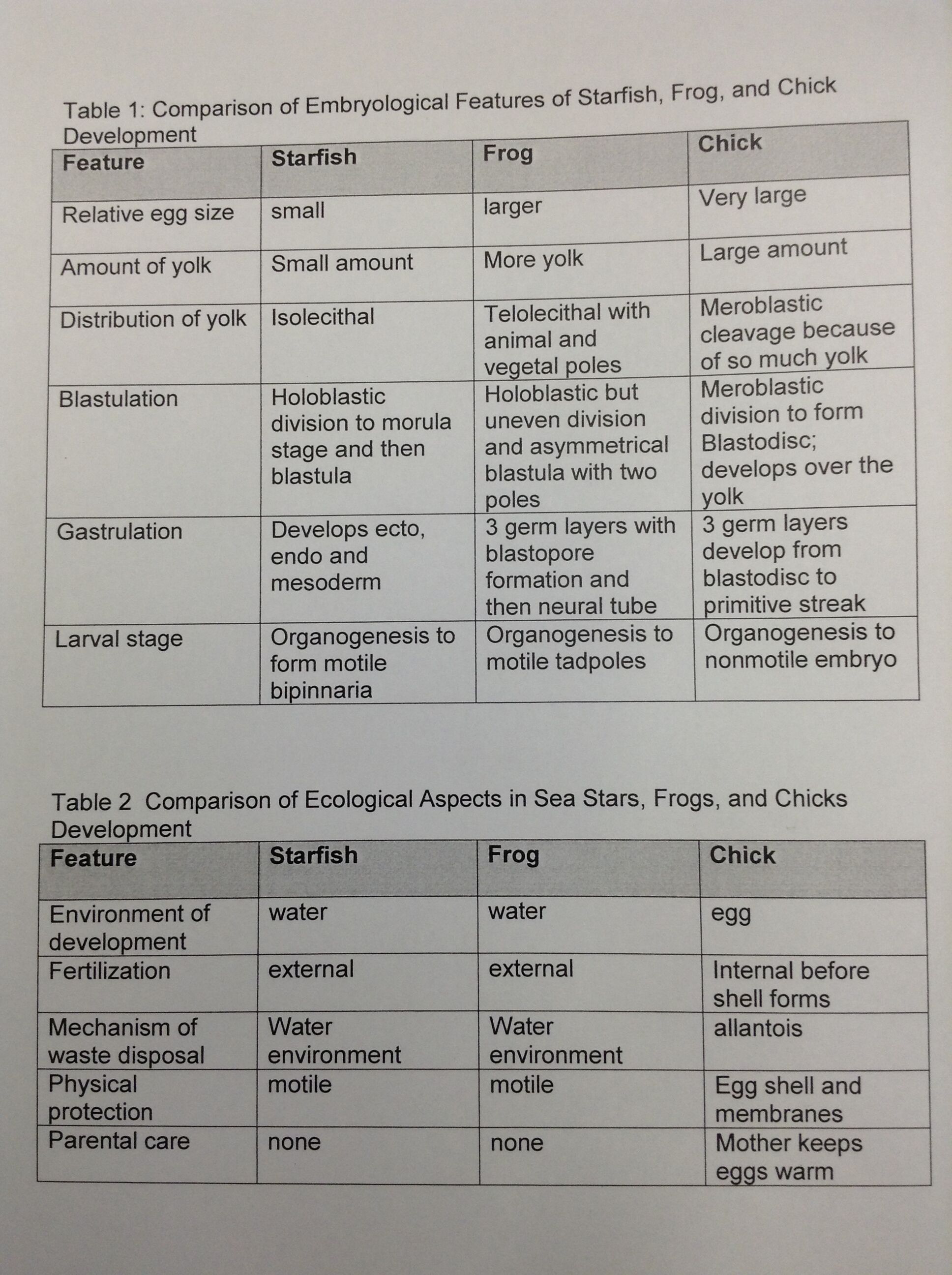 Table 1: Comparison of Embryological Features of Starfish, Frog, and Chick Development

| Feature | Starfish | Frog | Chick |
|---|---|---|---|
| Relative egg size | small | larger | Very large |
| Amount of yolk | Small amount | More yolk | Large amount |
| Distribution of yolk | Isolecithal | Telolecithal with animal and vegetal poles | Meroblastic cleavage because of so much yolk |
| Blastulation | Holoblastic division to morula stage and then blastula | Holoblastic but uneven division and asymmetrical blastula with two poles | Meroblastic division to form Blastodisc; develops over the yolk |
| Gastrulation | Develops ecto, endo and mesoderm | 3 germ layers with blastopore formation and then neural tube | 3 germ layers develop from blastodisc to primitive streak |
| Larval stage | Organogenesis to form motile bipinnaria | Organogenesis to motile tadpoles | Organogenesis to nonmotile embryo |

Table 2 Comparison of Ecological Aspects in Sea Stars, Frogs, and Chicks Development

| Feature | Starfish | Frog | Chick |
|---|---|---|---|
| Environment of development | water | water | egg |
| Fertilization | external | external | Internal before shell forms |
| Mechanism of waste disposal | Water environment | Water environment | allantois |
| Physical protection | motile | motile | Egg shell and membranes |
| Parental care | none | none | Mother keeps eggs warm |